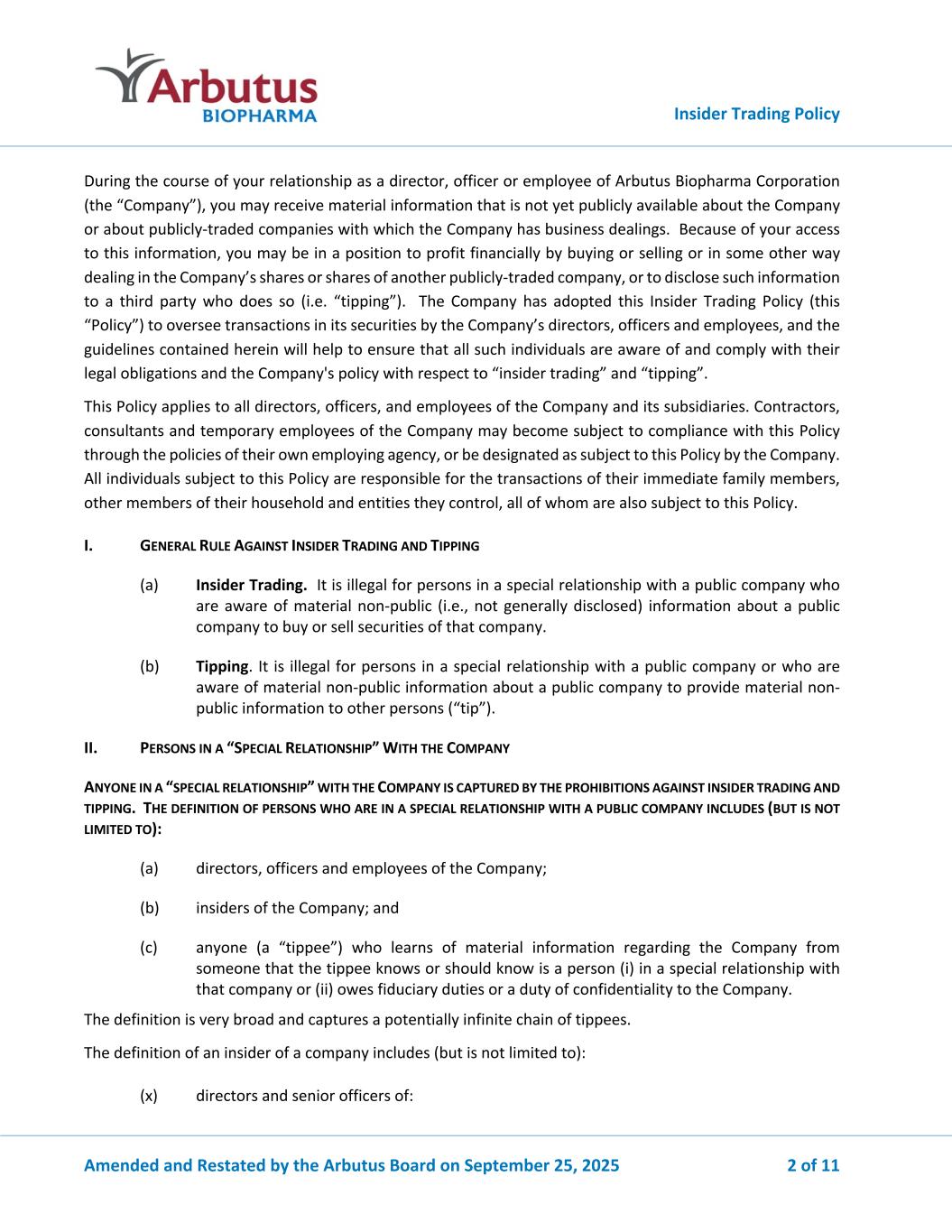 Arbutus BIOPHARMA

Insider Trading Policy

During the course of your relationship as a director, officer or employee of Arbutus Biopharma Corporation (the “Company”), you may receive material information that is not yet publicly available about the Company or about publicly-traded companies with which the Company has business dealings. Because of your access to this information, you may be in a position to profit financially by buying or selling or in some other way dealing in the Company’s shares or shares of another publicly-traded company, or to disclose such information to a third party who does so (i.e. “tipping”). The Company has adopted this Insider Trading Policy (this “Policy”) to oversee transactions in its securities by the Company’s directors, officers and employees, and the guidelines contained herein will help to ensure that all such individuals are aware of and comply with their legal obligations and the Company's policy with respect to “insider trading” and “tipping”.

This Policy applies to all directors, officers, and employees of the Company and its subsidiaries. Contractors, consultants and temporary employees of the Company may become subject to compliance with this Policy through the policies of their own employing agency, or be designated as subject to this Policy by the Company. All individuals subject to this Policy are responsible for the transactions of their immediate family members, other members of their household and entities they control, all of whom are also subject to this Policy.

I. GENERAL RULE AGAINST INSIDER TRADING AND TIPPING

(a) Insider Trading. It is illegal for persons in a special relationship with a public company who are aware of material non-public (i.e., not generally disclosed) information about a public company to buy or sell securities of that company.

(b) Tipping. It is illegal for persons in a special relationship with a public company or who are aware of material non-public information about a public company to provide material non-public information to other persons (“tip”).

II. PERSONS IN A “SPECIAL RELATIONSHIP” WITH THE COMPANY

ANYONE IN A “SPECIAL RELATIONSHIP” WITH THE COMPANY IS CAPTURED BY THE PROHIBITIONS AGAINST INSIDER TRADING AND TIPPING. THE DEFINITION OF PERSONS WHO ARE IN A SPECIAL RELATIONSHIP WITH A PUBLIC COMPANY INCLUDES (BUT IS NOT LIMITED TO):

(a) directors, officers and employees of the Company;

(b) insiders of the Company; and

(c) anyone (a “tippee”) who learns of material information regarding the Company from someone that the tippee knows or should know is a person (i) in a special relationship with that company or (ii) owes fiduciary duties or a duty of confidentiality to the Company.

The definition is very broad and captures a potentially infinite chain of tippees.

The definition of an insider of a company includes (but is not limited to):

(x) directors and senior officers of:

Amended and Restated by the Arbutus Board on September 25, 2025

2 of 11